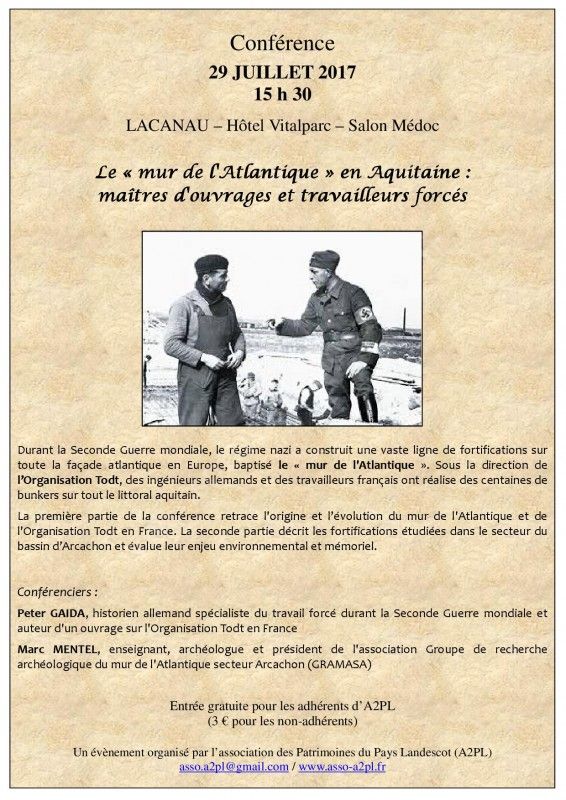 Conférence
29 JUILLET 2017
15 h 30

LACANAU – Hôtel Vitalparc – Salon Médoc

Le « mur de l'Atlantique » en Aquitaine : maîtres d'ouvrages et travailleurs forcés

Durant la Seconde Guerre mondiale, le régime nazi a construit une vaste ligne de fortifications sur toute la façade atlantique en Europe, baptisé le « mur de l'Atlantique ». Sous la direction de l'Organisation Todt, des ingénieurs allemands et des travailleurs français ont réalise des centaines de bunkers sur tout le littoral aquitain.

La première partie de la conférence retrace l'origine et l'évolution du mur de l'Atlantique et de l'Organisation Todt en France. La seconde partie décrit les fortifications étudiées dans le secteur du bassin d'Arcachon et évalue leur enjeu environnemental et mémoriel.

Conférenciers :

Peter GAIDA, historien allemand spécialiste du travail forcé durant la Seconde Guerre mondiale et auteur d'un ouvrage sur l'Organisation Todt en France

Marc MENTEL, enseignant, archéologue et président de l'association Groupe de recherche archéologique du mur de l'Atlantique secteur Arcachon (GRAMASA)

Entrée gratuite pour les adhérents d'A2PL
(3 € pour les non-adhérents)

Un évènement organisé par l'association des Patrimoines du Pays Landescot (A2PL)
asso.a2pl@gmail.com / www.asso-a2pl.fr